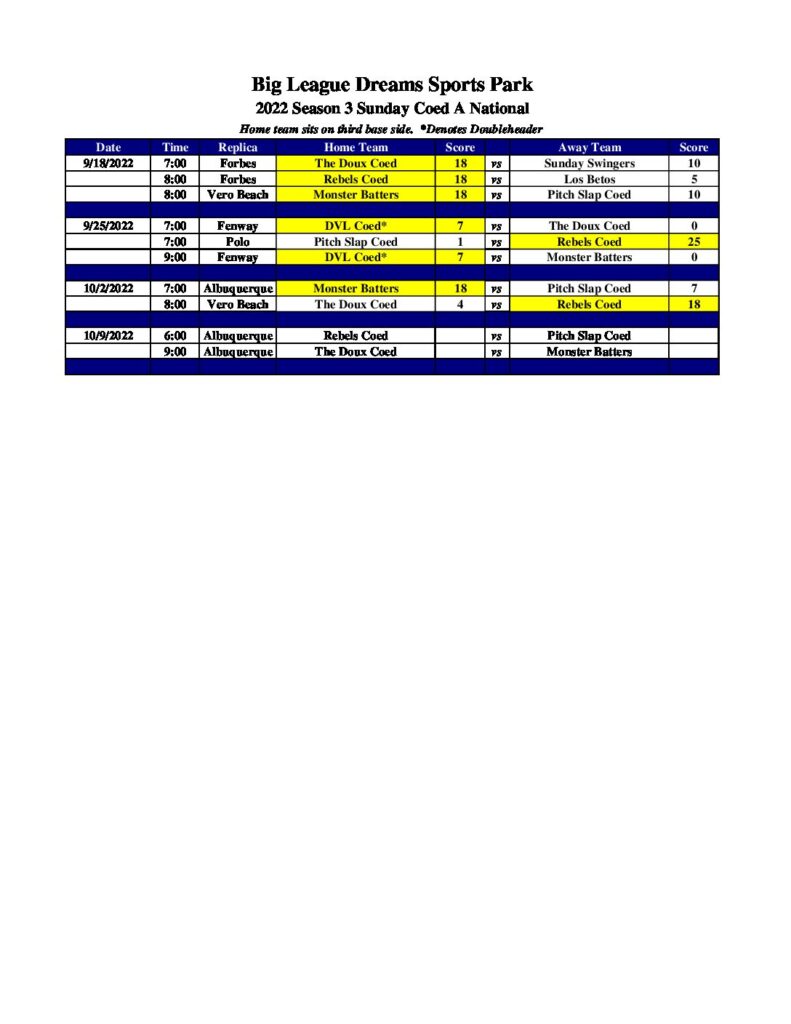 Big League Dreams Sports Park

2022 Season 3 Sunday Coed A National

Home team sits on third base side. *Denotes Doubleheader

| Date | Time | Replica | Home Team | Score | | Away Team | Score |
|---|---|---|---|---|---|---|---|
| 9/18/2022 | 7:00 | Forbes | The Doux Coed | 18 | vs | Sunday Swingers | 10 |
| | 8:00 | Forbes | Rebels Coed | 18 | vs | Los Betos | 5 |
| | 8:00 | Vero Beach | Monster Batters | 18 | vs | Pitch Slap Coed | 10 |
| | | | | | | | |
| 9/25/2022 | 7:00 | Fenway | DVL Coed* | 7 | vs | The Doux Coed | 0 |
| | 7:00 | Polo | Pitch Slap Coed | 1 | vs | Rebels Coed | 25 |
| | 9:00 | Fenway | DVL Coed* | 7 | vs | Monster Batters | 0 |
| | | | | | | | |
| 10/2/2022 | 7:00 | Albuquerque | Monster Batters | 18 | vs | Pitch Slap Coed | 7 |
| | 8:00 | Vero Beach | The Doux Coed | 4 | vs | Rebels Coed | 18 |
| | | | | | | | |
| 10/9/2022 | 6:00 | Albuquerque | Rebels Coed | | vs | Pitch Slap Coed | |
| | 9:00 | Albuquerque | The Doux Coed | | vs | Monster Batters | |